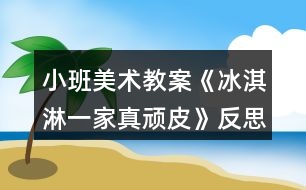 小班美术教案《冰淇淋一家真顽皮》反思